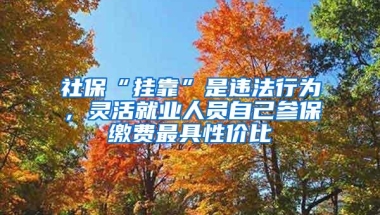 社保“挂靠”是违法行为，灵活就业人员自己参保缴费最具性价比